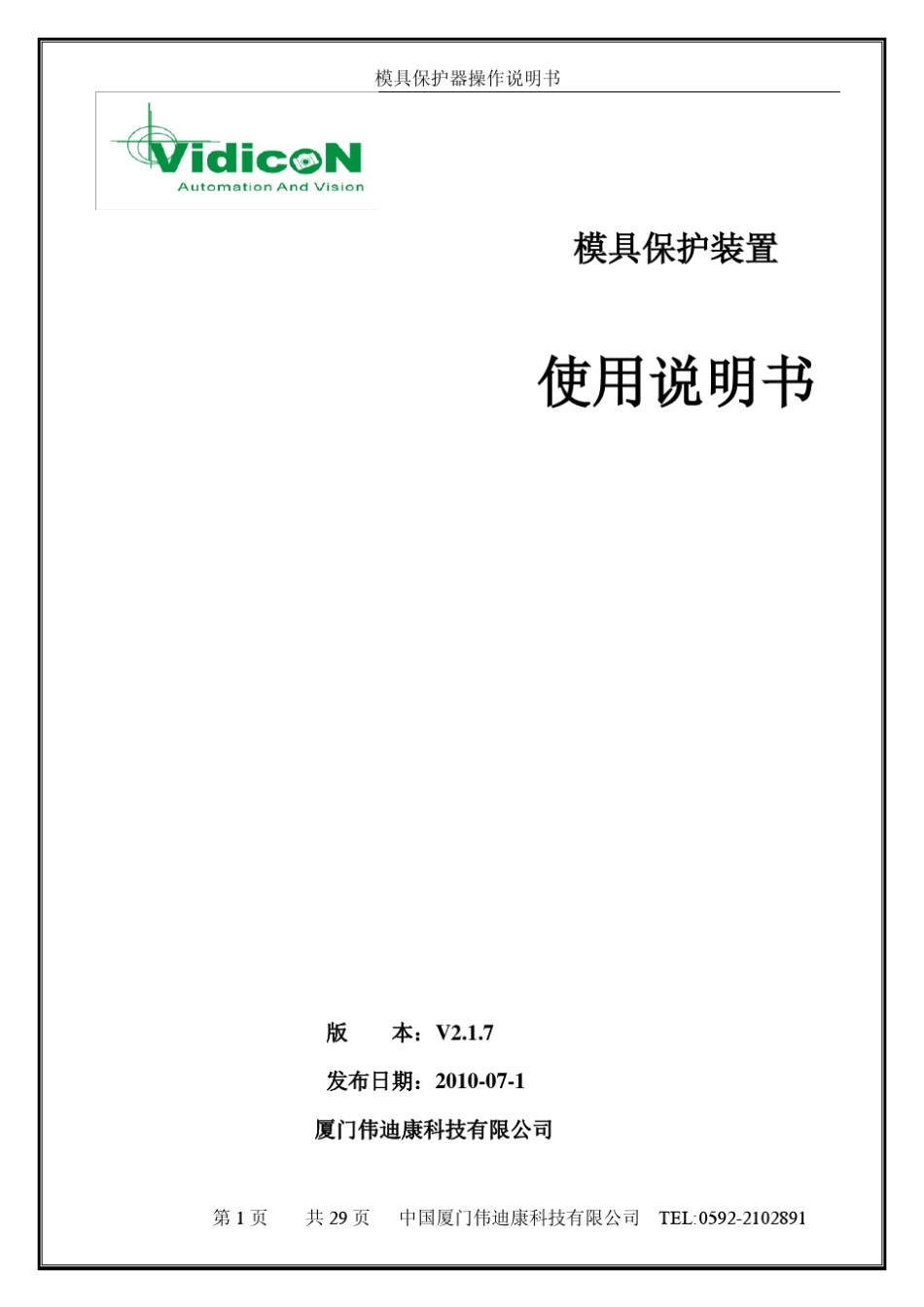 模具保护器操作说明书

VidicoN
Automation And Vision

模具保护装置

使用说明书

版　　本：V2.1.7

发布日期：2010-07-1

厦门伟迪康科技有限公司

第 1 页　　共 29 页　　中国厦门伟迪康科技有限公司　TEL:0592-2102891